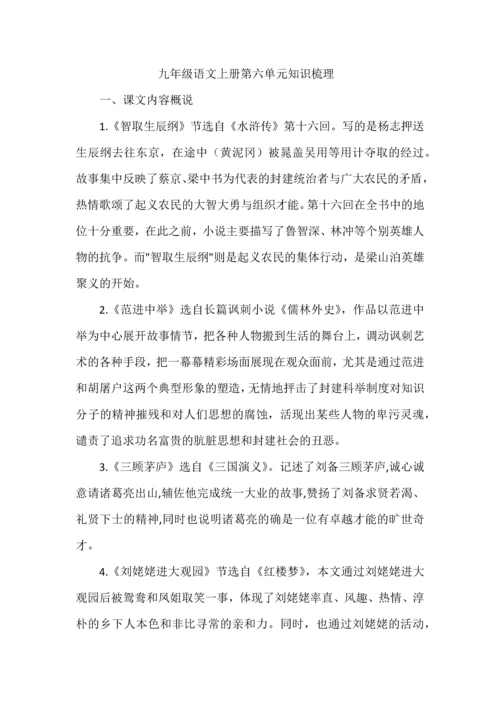 九年级语文上册第六单元知识梳理

一、课文内容概说

1.《智取生辰纲》节选自《水浒传》第十六回。写的是杨志押送生辰纲去往东京，在途中（黄泥冈）被晁盖吴用等用计夺取的经过。故事集中反映了蔡京、梁中书为代表的封建统治者与广大农民的矛盾，热情歌颂了起义农民的大智大勇与组织才能。第十六回在全书中的地位十分重要，在此之前，小说主要描写了鲁智深、林冲等个别英雄人物的抗争。而"智取生辰纲"则是起义农民的集体行动，是梁山泊英雄聚义的开始。

2.《范进中举》选自长篇讽刺小说《儒林外史》，作品以范进中举为中心展开故事情节，把各种人物搬到生活的舞台上，调动讽刺艺术的各种手段，把一幕幕精彩场面展现在观众面前，尤其是通过范进和胡屠户这两个典型形象的塑造，无情地抨击了封建科举制度对知识分子的精神摧残和对人们思想的腐蚀，活现出某些人物的卑污灵魂，谴责了追求功名富贵的肮脏思想和封建社会的丑恶。

3.《三顾茅庐》选自《三国演义》。记述了刘备三顾茅庐,诚心诚意请诸葛亮出山,辅佐他完成统一大业的故事,赞扬了刘备求贤若渴、礼贤下士的精神,同时也说明诸葛亮的确是一位有卓越才能的旷世奇才。

4.《刘姥姥进大观园》节选自《红楼梦》，本文通过刘姥姥进大观园后被鸳鸯和凤姐取笑一事，体现了刘姥姥率直、风趣、热情、淳朴的乡下人本色和非比寻常的亲和力。同时，也通过刘姥姥的活动，